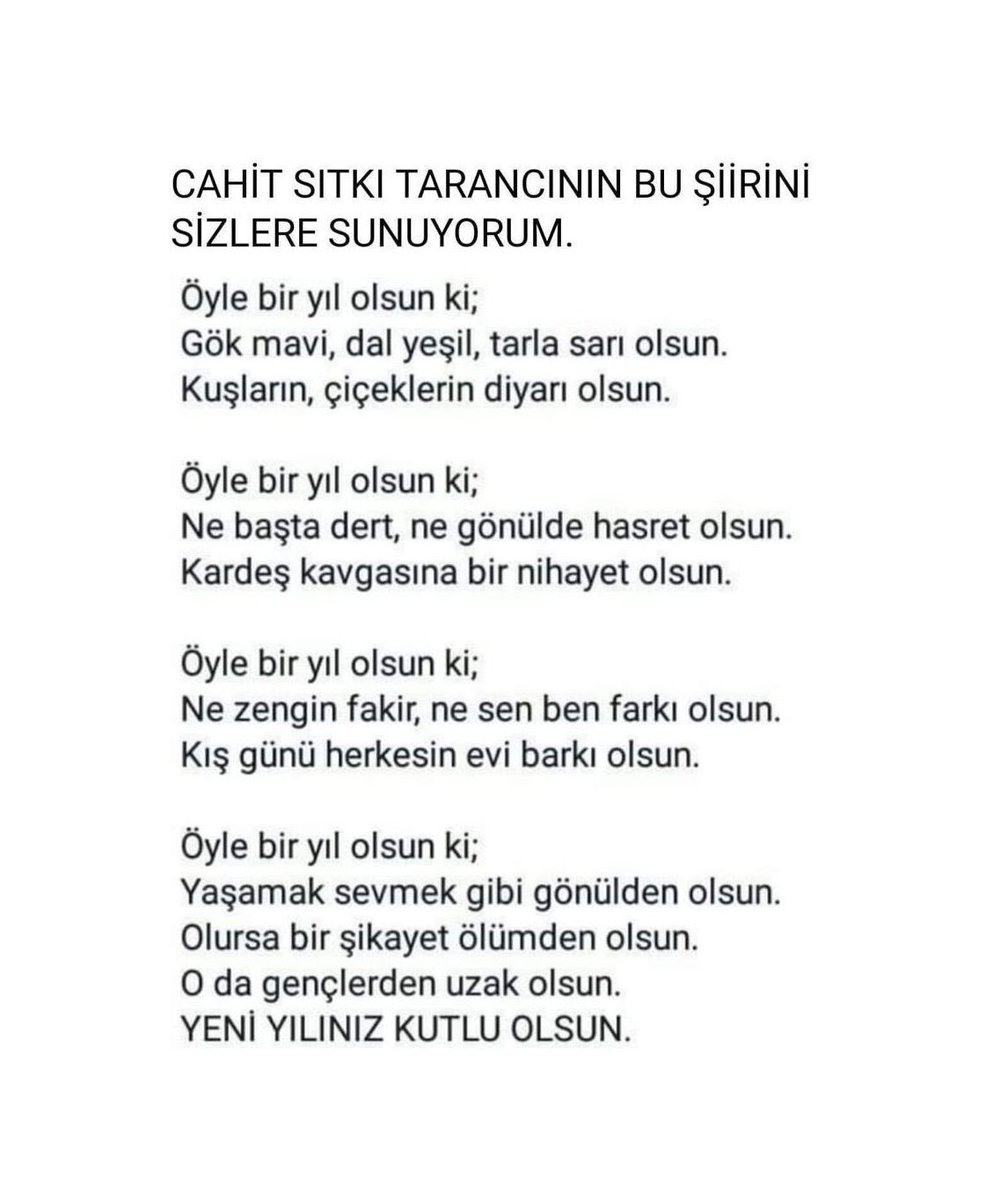 CAHİT SITKI TARANCININ BU ŞİİRİNİ SİZLERE SUNUYORUM.

Öyle bir yıl olsun ki;
Gök mavi, dal yeşil, tarla sarı olsun.
Kuşların, çiçeklerin diyarı olsun.

Öyle bir yıl olsun ki;
Ne başta dert, ne gönülde hasret olsun.
Kardeş kavgasına bir nihayet olsun.

Öyle bir yıl olsun ki;
Ne zengin fakir, ne sen ben farkı olsun.
Kış günü herkesin evi barkı olsun.

Öyle bir yıl olsun ki;
Yaşamak sevmek gibi gönülden olsun.
Olursa bir şikayet ölümden olsun.
O da gençlerden uzak olsun.
YENİ YILINIZ KUTLU OLSUN.